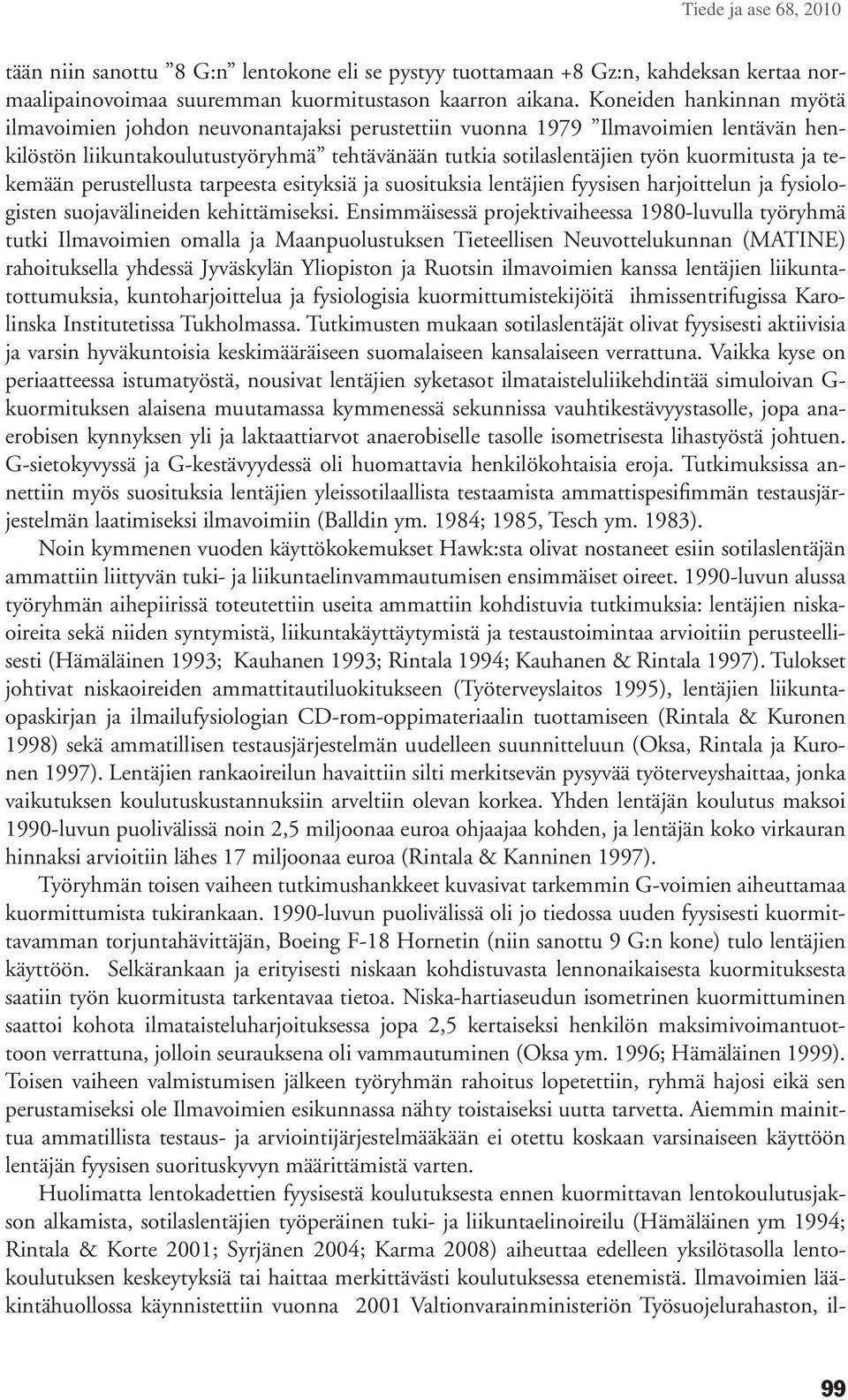 Tiede ja ase 68, 2010

tään niin sanottu ”8 G:n” lentokone eli se pystyy tuottamaan +8 Gz:n, kahdeksan kertaa normaalipainovoimaa suuremman kuormitustason kaarron aikana. Koneiden hankinnan myötä ilmavoimien johdon neuvonantajaksi perustettiin vuonna 1979 ”Ilmavoimien lentävän henkilöstön liikuntakoulutustyöryhmä” tehtävänään tutkia sotilaslentäjien työn kuormitusta ja tekemään perustellusta tarpeesta esityksiä ja suosituksia lentäjien fyysisen harjoittelun ja fysiologisten suojavälineiden kehittämiseksi. Ensimmäisessä projektivaiheessa 1980-luvulla työryhmä tutki Ilmavoimien omalla ja Maanpuolustuksen Tieteellisen Neuvottelukunnan (MATINE) rahoituksella yhdessä Jyväskylän Yliopiston ja Ruotsin ilmavoimien kanssa lentäjien liikuntatottumuksia, kuntoharjoittelua ja fysiologisia kuormittumistekijöitä ihmissentrifugissa Karolinska Institutetissa Tukholmassa. Tutkimusten mukaan sotilaslentäjät olivat fyysisesti aktiivisia ja varsin hyväkuntoisia keskimääräiseen suomalaiseen kansalaiseen verrattuna. Vaikka kyse on periaatteessa istumatyöstä, nousivat lentäjien syketasot ilmataisteluliikehdintää simuloivan G-kuormituksen alaisena muutamassa kymmenessä sekunnissa vauhtikestävyystasolle, jopa anaerobisen kynnyksen yli ja laktaattiarvot anaerobiselle tasolle isometrisesta lihastyöstä johtuen. G-sietokyvyssä ja G-kestävyydessä oli huomattavia henkilökohtaisia eroja. Tutkimuksissa annettiin myös suosituksia lentäjien yleissotilaallista testaamista ammattispesifimmän testausjärjestelmän laatimiseksi ilmavoimiin (Balldin ym. 1984; 1985, Tesch ym. 1983).

Noin kymmenen vuoden käyttökokemukset Hawk:sta olivat nostaneet esiin sotilaslentäjän ammattiin liittyvän tuki- ja liikuntaelinvammautumisen ensimmäiset oireet. 1990-luvun alussa työryhmän aihepiirissä toteutettiin useita ammattiin kohdistuvia tutkimuksia: lentäjien niskaoireita sekä niiden syntymistä, liikuntakäyttäytymistä ja testaustoimintaa arvioitiin perusteellisesti (Hämäläinen 1993; Kauhanen 1993; Rintala 1994; Kauhanen & Rintala 1997). Tulokset johtivat niskaoireiden ammattitautiluokitukseen (Työterveyslaitos 1995), lentäjien liikuntaopaskirjan ja ilmailufysiologian CD-rom-oppimateriaalin tuottamiseen (Rintala & Kuronen 1998) sekä ammatillisen testausjärjestelmän uudelleen suunnitteluun (Oksa, Rintala ja Kuronen 1997). Lentäjien rankaoireilun havaittiin silti merkitsevän pysyvää työterveyshaittaa, jonka vaikutuksen koulutuskustannuksiin arveltiin olevan korkea. Yhden lentäjän koulutus maksoi 1990-luvun puolivälissä noin 2,5 miljoonaa euroa ohjaajaa kohden, ja lentäjän koko virkauran hinnaksi arvioitiin lähes 17 miljoonaa euroa (Rintala & Kanninen 1997).

Työryhmän toisen vaiheen tutkimushankkeet kuvasivat tarkemmin G-voimien aiheuttamaa kuormittumista tukirankaan. 1990-luvun puolivälissä oli jo tiedossa uuden fyysisesti kuormittavamman torjuntahävittäjän, Boeing F-18 Hornetin (niin sanottu 9 G:n kone) tulo lentäjien käyttöön. Selkärankaan ja erityisesti niskaan kohdistuvasta lennonaikaisesta kuormituksesta saatiin työn kuormitusta tarkentavaa tietoa. Niska-hartiaseudun isometrinen kuormittuminen saattoi kohota ilmataisteluharjoituksessa jopa 2,5 kertaiseksi henkilön maksimivoimantuottoon verrattuna, jolloin seurauksena oli vammautuminen (Oksa ym. 1996; Hämäläinen 1999). Toisen vaiheen valmistumisen jälkeen työryhmän rahoitus lopetettiin, ryhmä hajosi eikä sen perustamiseksi ole Ilmavoimien esikunnassa nähty toistaiseksi uutta tarvetta. Aiemmin mainittua ammatillista testaus- ja arviointijärjestelmääkään ei otettu koskaan varsinaiseen käyttöön lentäjän fyysisen suorituskyvyn määrittämistä varten.

Huolimatta lentokadettien fyysisestä koulutuksesta ennen kuormittavan lentokoulutusjakson alkamista, sotilaslentäjien työperäinen tuki- ja liikuntaelinoireilu (Hämäläinen ym 1994; Rintala & Korte 2001; Syrjänen 2004; Karma 2008) aiheuttaa edelleen yksilötasolla lentokoulutuksen keskeytyksiä tai haittaa merkittävästi koulutuksessa etenemistä. Ilmavoimien lääkintähuollossa käynnistettiin vuonna 2001 Valtionvarainministeriön Työsuojelurahaston, il-

99